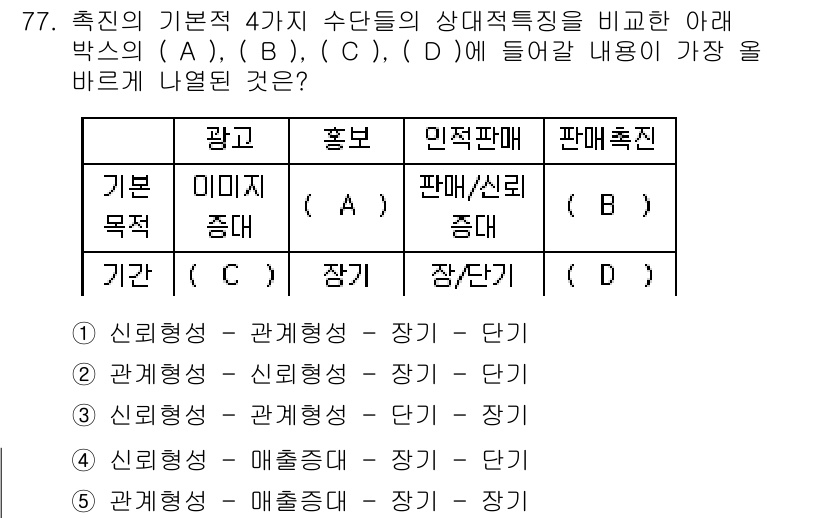 77. 촉진의 기본적 4가지 수단들의 상대적특징을 비교한 아래 박스의 ( A ), ( B ), ( C ), ( D )에 들어갈 내용이 가장 올바르게 나열된 것은?

| | 광고 | 홍보 | 인적판매 | 판매촉진 |
|---|---|---|---|---|
| 기본 목적 | 이미지 증대 | ( A ) | 판매/신뢰 증대 | ( B ) |
| 기간 | ( C ) | 장기 | 장/단기 | ( D ) |

① 신뢰형성 - 관계형성 - 장기 - 단기
② 관계형성 - 신뢰형성 - 장기 - 단기
③ 신뢰형성 - 관계형성 - 단기 - 장기
④ 신뢰형성 - 매출증대 - 장기 - 단기
⑤ 관계형성 - 매출증대 - 장기 - 장기